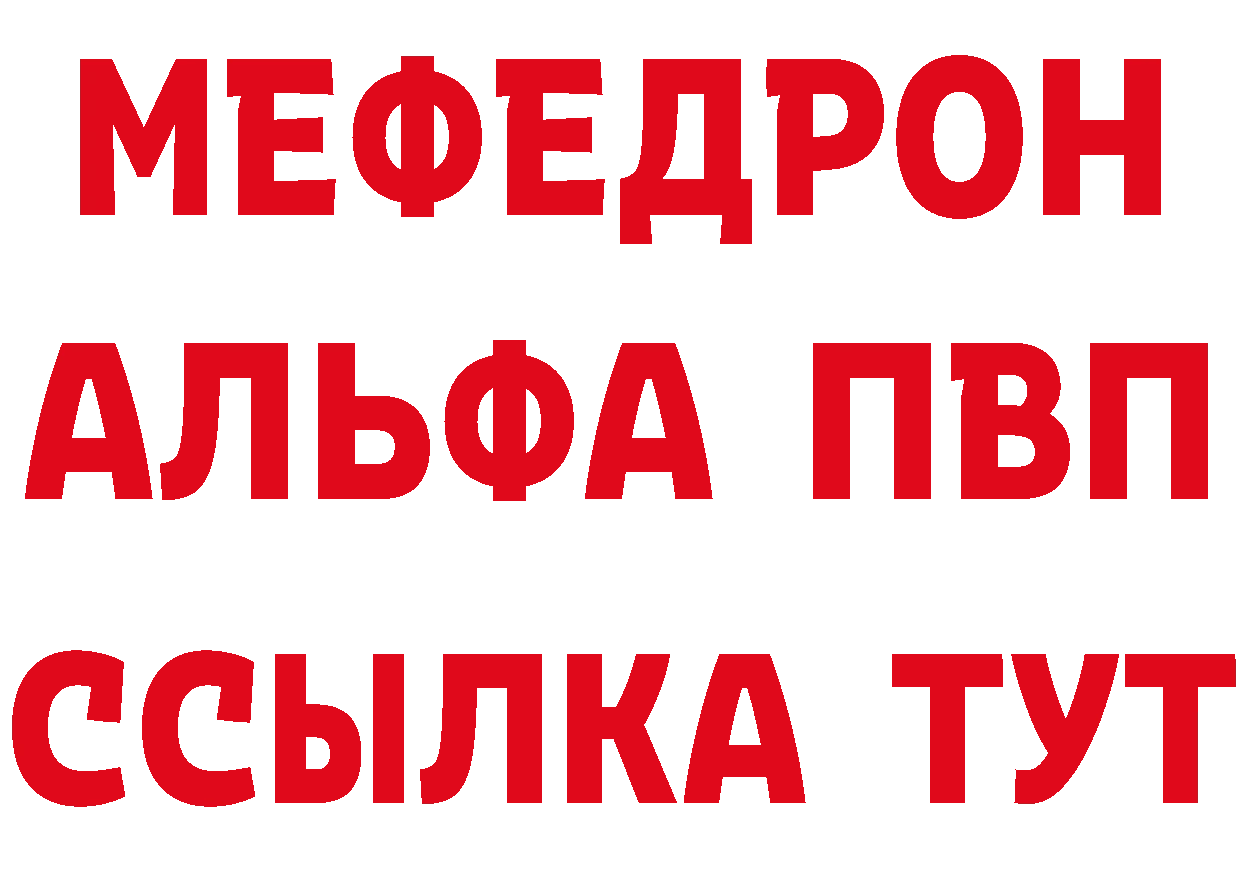 МЕФЕДРОН
АЛЬФА ПВП
ССЫЛКА ТУТ